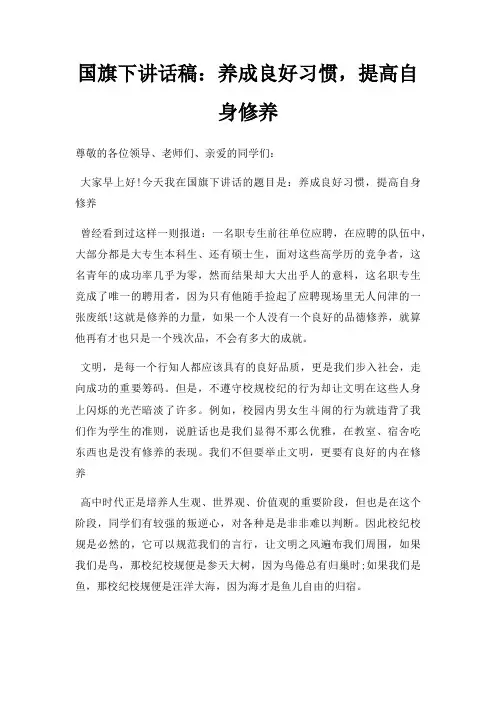 国旗下讲话稿：养成良好习惯，提高自身修养

尊敬的各位领导、老师们、亲爱的同学们：

大家早上好!今天我在国旗下讲话的题目是：养成良好习惯，提高自身修养

曾经看到过这样一则报道：一名职专生前往单位应聘，在应聘的队伍中，大部分都是大专生本科生、还有硕士生，面对这些高学历的竞争者，这名青年的成功率几乎为零，然而结果却大大出乎人的意料，这名职专生竞成了唯一的聘用者，因为只有他随手捡起了应聘现场里无人问津的一张废纸!这就是修养的力量，如果一个人没有一个良好的品德修养，就算他再有才也只是一个残次品，不会有多大的成就。

文明，是每一个行知人都应该具有的良好品质，更是我们步入社会，走向成功的重要筹码。但是，不遵守校规校纪的行为却让文明在这些人身上闪烁的光芒暗淡了许多。例如，校园内男女生斗闹的行为就违背了我们作为学生的准则，说脏话也是我们显得不那么优雅，在教室、宿舍吃东西也是没有修养的表现。我们不但要举止文明，更要有良好的内在修养

高中时代正是培养人生观、世界观、价值观的重要阶段，但也是在这个阶段，同学们有较强的叛逆心，对各种是是非非难以判断。因此校纪校规是必然的，它可以规范我们的言行，让文明之风遍布我们周围，如果我们是鸟，那校纪校规便是参天大树，因为鸟倦总有归巢时;如果我们是鱼，那校纪校规便是汪洋大海，因为海才是鱼儿自由的归宿。